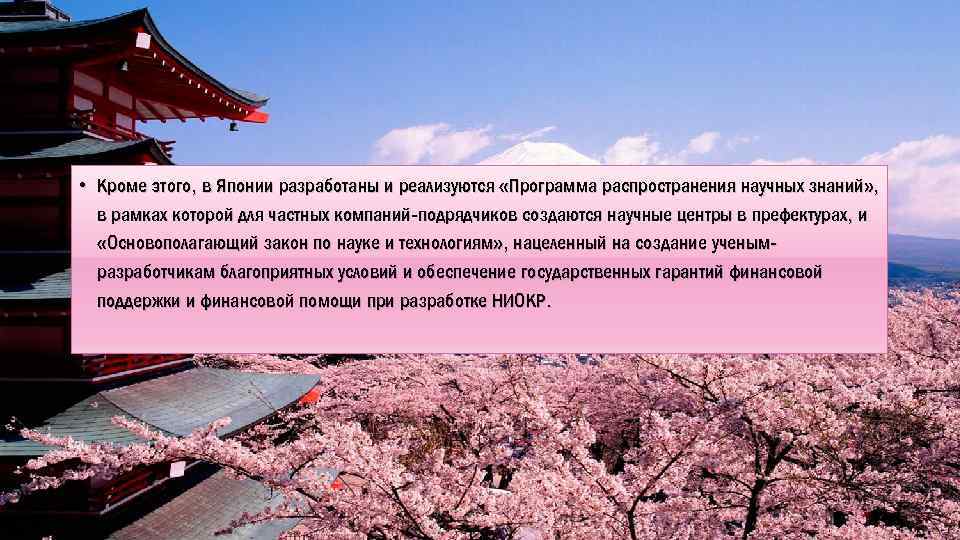 • Кроме этого, в Японии разработаны и реализуются «Программа распространения научных знаний», в рамках которой для частных компаний-подрядчиков создаются научные центры в префектурах, и «Основополагающий закон по науке и технологиям», нацеленный на создание ученым-разработчикам благоприятных условий и обеспечение государственных гарантий финансовой поддержки и финансовой помощи при разработке НИОКР.